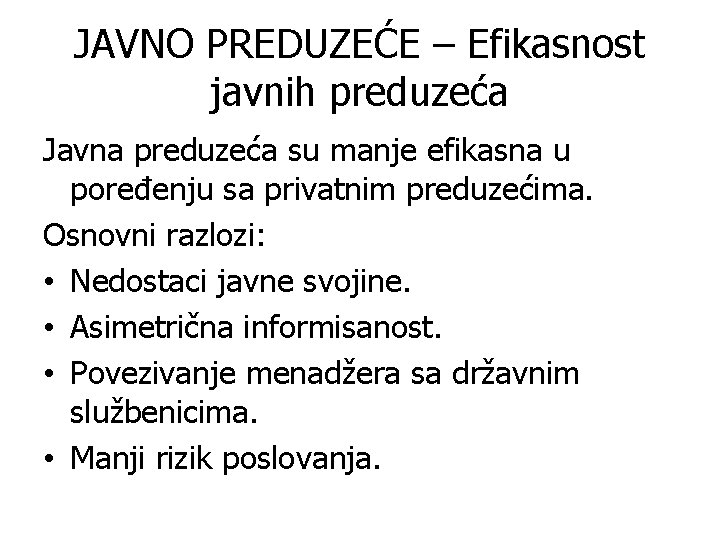 JAVNO PREDUZEĆE – Efikasnost javnih preduzeća

Javna preduzeća su manje efikasna u poređenju sa privatnim preduzećima.

Osnovni razlozi:

• Nedostaci javne svojine.
• Asimetrična informisanost.
• Povezivanje menadžera sa državnim službenicima.
• Manji rizik poslovanja.